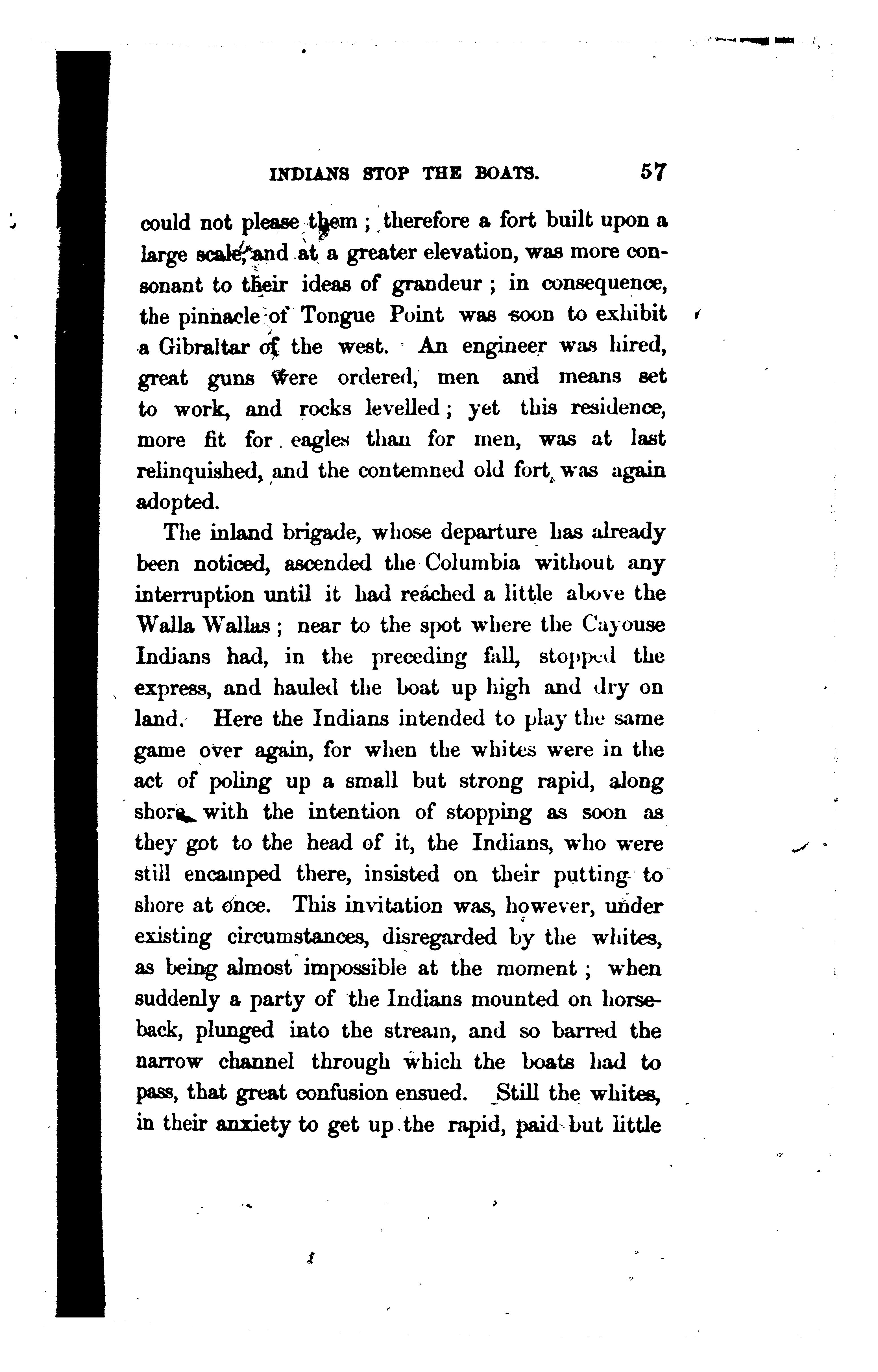 INDIANS STOP THE BOATS. 57

could not please them; therefore a fort built upon a large scale, and at a greater elevation, was more consonant to their ideas of grandeur; in consequence, the pinnacle of Tongue Point was soon to exhibit a Gibraltar of the west. An engineer was hired, great guns were ordered, men and means set to work, and rocks levelled; yet this residence, more fit for eagles than for men, was at last relinquished, and the contemned old fort was again adopted.

The inland brigade, whose departure has already been noticed, ascended the Columbia without any interruption until it had reached a little above the Walla Wallas; near to the spot where the Cayouse Indians had, in the preceding fall, stopped the express, and hauled the boat up high and dry on land. Here the Indians intended to play the same game over again, for when the whites were in the act of poling up a small but strong rapid, along shore, with the intention of stopping as soon as they got to the head of it, the Indians, who were still encamped there, insisted on their putting to shore at once. This invitation was, however, under existing circumstances, disregarded by the whites, as being almost impossible at the moment; when suddenly a party of the Indians mounted on horseback, plunged into the stream, and so barred the narrow channel through which the boats had to pass, that great confusion ensued. Still the whites, in their anxiety to get up the rapid, paid but little